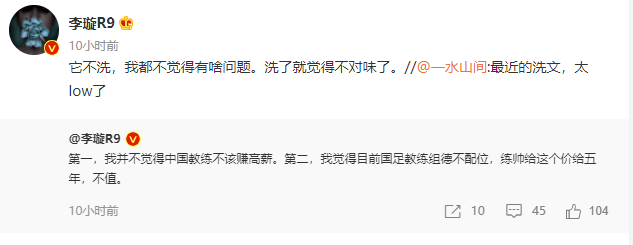 李璇R9

10小时前

它不洗，我都不觉得有啥问题。洗了就觉得不对味了。//@一水山间:最近的洗文，太low了

@李璇R9

第一，我并不觉得中国教练不该赚高薪。第二，我觉得目前国足教练组德不配位，练帅给这个价给五年，不值。

10小时前

10 45 104